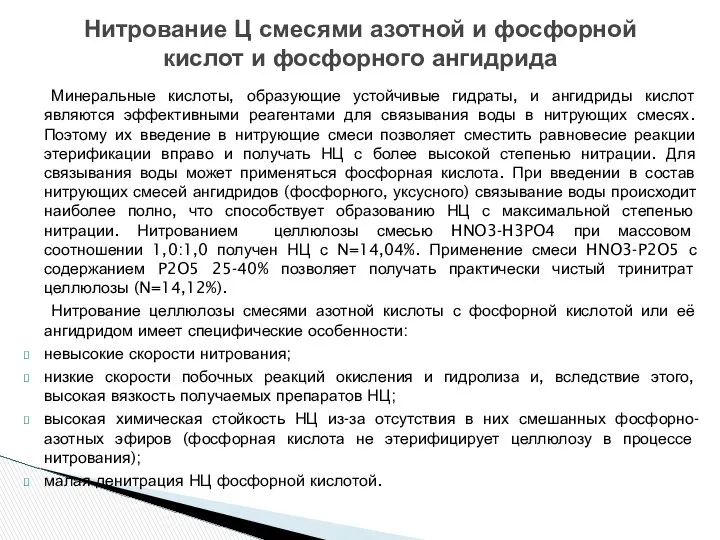 Нитрование Ц смесями азотной и фосфорной кислот и фосфорного ангидрида

Минеральные кислоты, образующие устойчивые гидраты, и ангидриды кислот являются эффективными реагентами для связывания воды в нитрующих смесях. Поэтому их введение в нитрующие смеси позволяет сместить равновесие реакции этерификации вправо и получать НЦ с более высокой степенью нитрации. Для связывания воды может применяться фосфорная кислота. При введении в состав нитрующих смесей ангидридов (фосфорного, уксусного) связывание воды происходит наиболее полно, что способствует образованию НЦ с максимальной степенью нитрации. Нитрованием целлюлозы смесью HNO3-H3PO4 при массовом соотношении 1,0:1,0 получен НЦ с N=14,04%. Применение смеси HNO3-P2O5 с содержанием P2O5 25-40% позволяет получать практически чистый тринитрат целлюлозы (N=14,12%).

Нитрование целлюлозы смесями азотной кислоты с фосфорной кислотой или её ангидридом имеет специфические особенности:

невысокие скорости нитрования;

низкие скорости побочных реакций окисления и гидролиза и, вследствие этого, высокая вязкость получаемых препаратов НЦ;

высокая химическая стойкость НЦ из-за отсутствия в них смешанных фосфорно-азотных эфиров (фосфорная кислота не этерифицирует целлюлозу в процессе нитрования);

малая денитрация НЦ фосфорной кислотой.